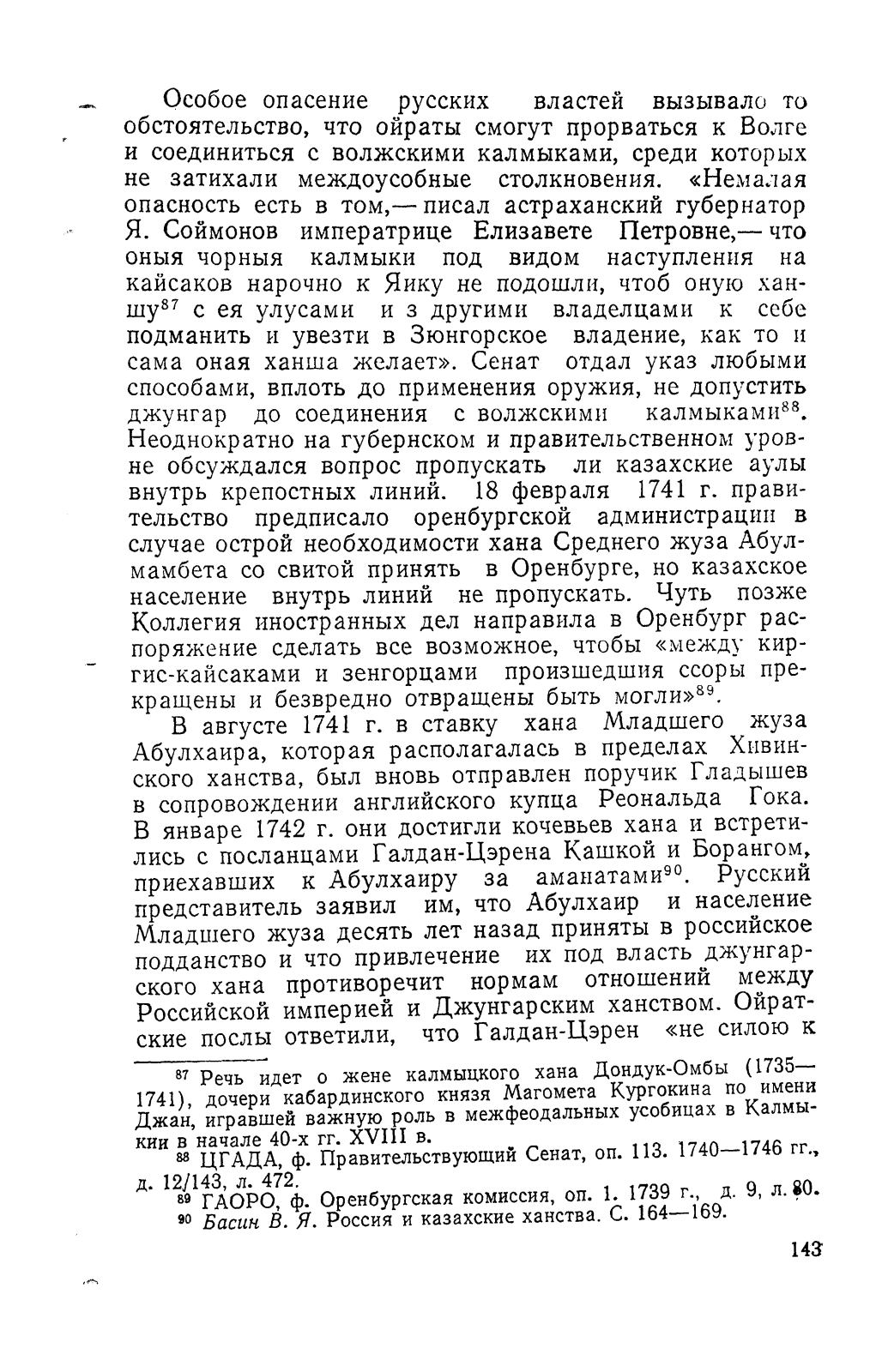 Особое опасение русских властей вызывало то обстоятельство, что ойраты смогут прорваться к Волге и соединиться с волжскими калмыками, среди которых не затихали междоусобные столкновения. «Немалая опасность есть в том,— писал астраханский губернатор Я. Соймонов императрице Елизавете Петровне,— что оныя чорныя калмыки под видом наступления на кайсаков нарочно к Яику не подошли, чтоб оную ханшу$^{87}$ с ея улусами и з другими владелцами к себе подманить и увезти в Зюнгорское владение, как то и сама оная ханша желает». Сенат отдал указ любыми способами, вплоть до применения оружия, не допустить джунгар до соединения с волжскими калмыками$^{88}$. Неоднократно на губернском и правительственном уровне обсуждался вопрос пропускать ли казахские аулы внутрь крепостных линий. 18 февраля 1741 г. правительство предписало оренбургской администрации в случае острой необходимости хана Среднего жуза Абулмамбета со свитой принять в Оренбурге, но казахское население внутрь линий не пропускать. Чуть позже Коллегия иностранных дел направила в Оренбург распоряжение сделать все возможное, чтобы «между киргис-кайсаками и зенгорцами произшедшия ссоры прекращены и безвредно отвращены быть могли»$^{89}$.

В августе 1741 г. в ставку хана Младшего жуза Абулхаира, которая располагалась в пределах Хивинского ханства, был вновь отправлен поручик Гладышев в сопровождении английского купца Реональда Гока. В январе 1742 г. они достигли кочевьев хана и встретились с посланцами Галдан-Цэрена Кашкой и Борангом, приехавших к Абулхаиру за аманатами$^{90}$. Русский представитель заявил им, что Абулхаир и население Младшего жуза десять лет назад приняты в российское подданство и что привлечение их под власть джунгарского хана противоречит нормам отношений между Российской империей и Джунгарским ханством. Ойратские послы ответили, что Галдан-Цэрен «не силою к

$^{87}$ Речь идет о жене калмыцкого хана Дондук-Омбы (1735—1741), дочери кабардинского князя Магомета Кургокина по имени Джан, игравшей важную роль в межфеодальных усобицах в Калмыкии в начале 40-х гг. XVIII в.
$^{88}$ ЦГАДА, ф. Правительствующий Сенат, оп. 113. 1740—1746 гг., д. 12/143, л. 472.
$^{89}$ ГАОРО, ф. Оренбургская комиссия, оп. 1. 1739 г., д. 9, л. 80.
$^{90}$ Басин В. Я. Россия и казахские ханства. С. 164—169.

143